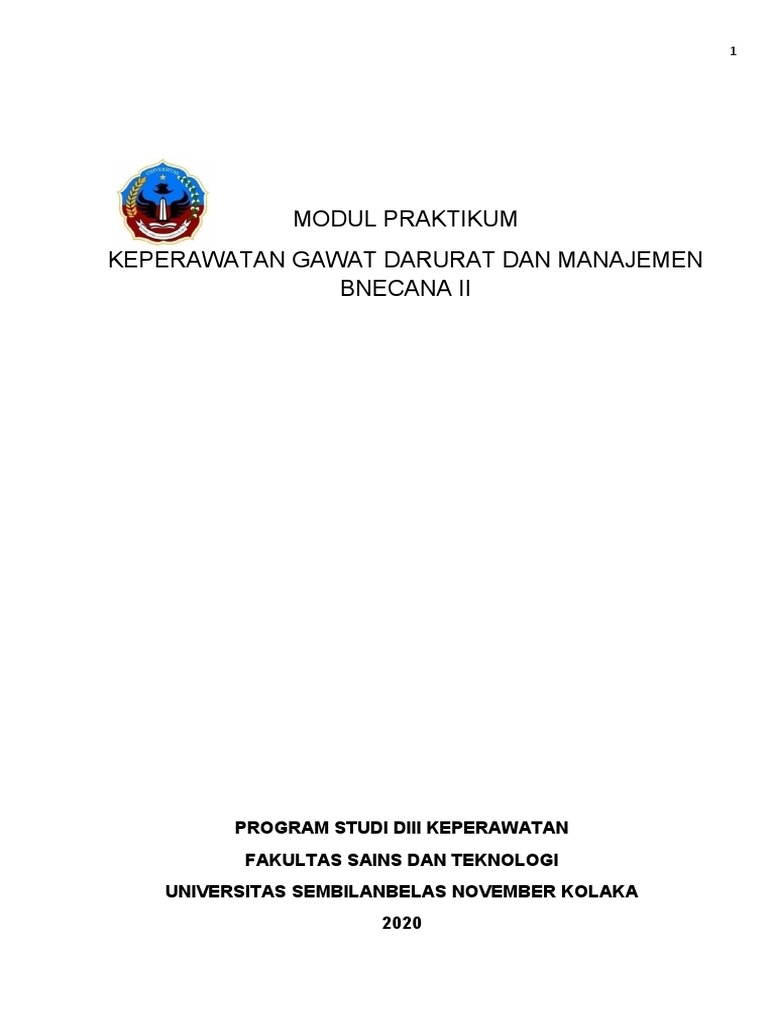 1

MODUL PRAKTIKUM

KEPERAWATAN GAWAT DARURAT DAN MANAJEMEN BNECANA II

PROGRAM STUDI DIII KEPERAWATAN

FAKULTAS SAINS DAN TEKNOLOGI

UNIVERSITAS SEMBILANBELAS NOVEMBER KOLAKA

2020